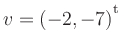 $v = (-2, -7)^{\mathrm{t}}$